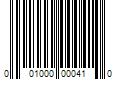 0 01000 00041 0